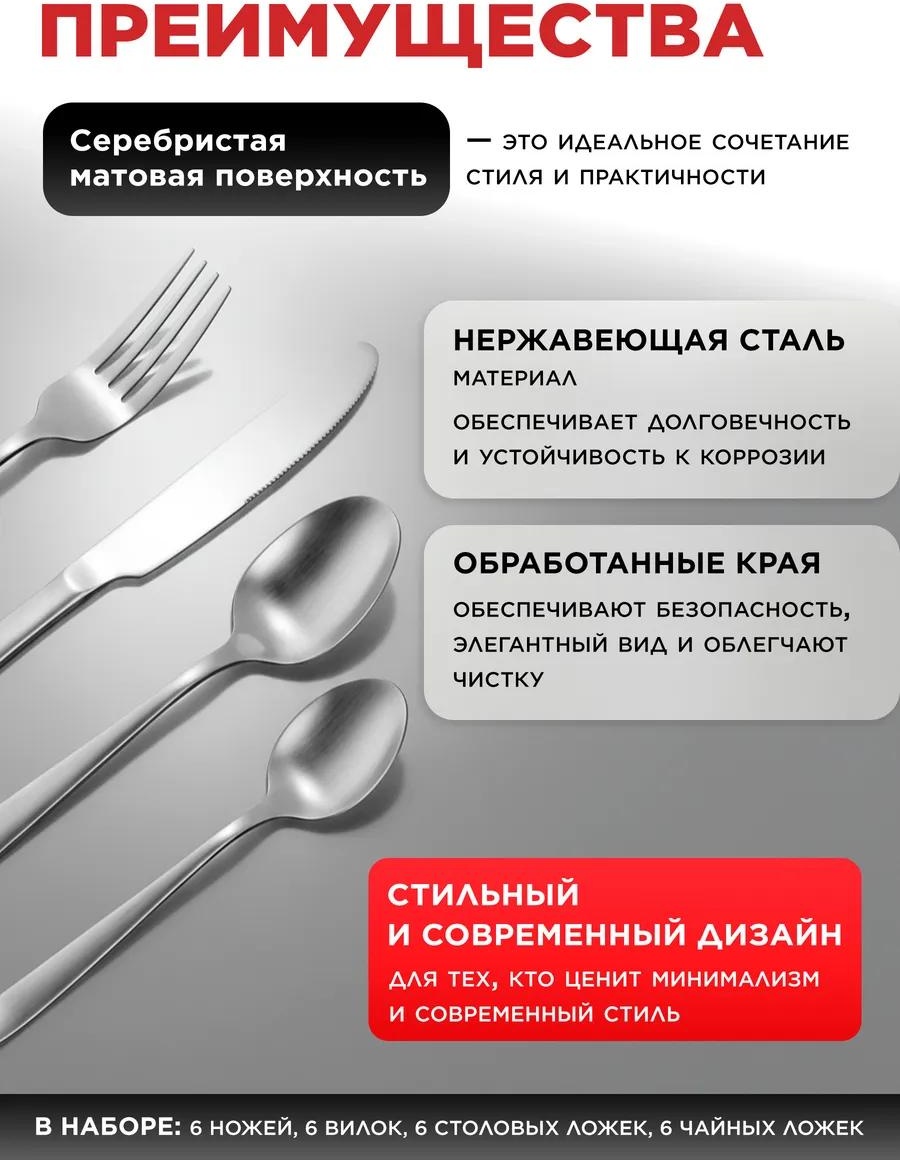 ПРЕИМУЩЕСТВА

Серебристая матовая поверхность

— ЭТО ИДЕАЛЬНОЕ СОЧЕТАНИЕ СТИЛЯ И ПРАКТИЧНОСТИ

НЕРЖАВЕЮЩАЯ СТАЛЬ
МАТЕРИАЛ
ОБЕСПЕЧИВАЕТ ДОЛГОВЕЧНОСТЬ И УСТОЙЧИВОСТЬ К КОРРОЗИИ

ОБРАБОТАННЫЕ КРАЯ
ОБЕСПЕЧИВАЮТ БЕЗОПАСНОСТЬ, ЭЛЕГАНТНЫЙ ВИД И ОБЛЕГЧАЮТ ЧИСТКУ

СТИЛЬНЫЙ И СОВРЕМЕННЫЙ ДИЗАЙН
ДЛЯ ТЕХ, КТО ЦЕНИТ МИНИМАЛИЗМ И СОВРЕМЕННЫЙ СТИЛЬ

В НАБОРЕ: 6 НОЖЕЙ, 6 ВИЛОК, 6 СТОЛОВЫХ ЛОЖЕК, 6 ЧАЙНЫХ ЛОЖЕК